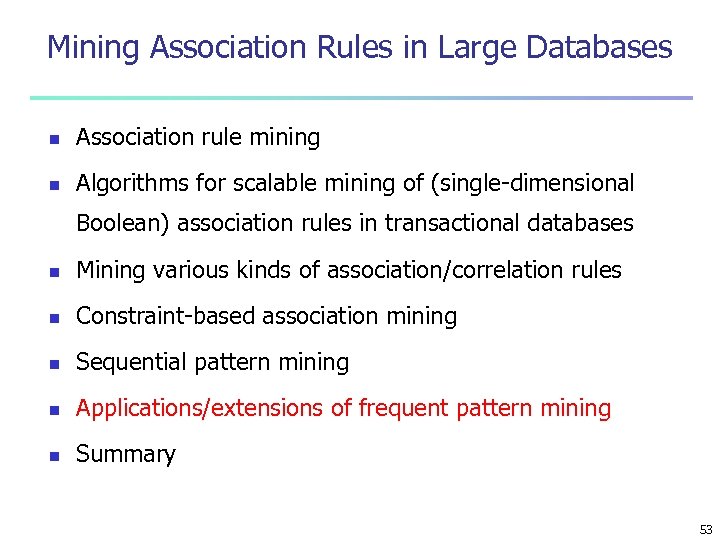 Mining Association Rules in Large Databases

- Association rule mining
- Algorithms for scalable mining of (single-dimensional Boolean) association rules in transactional databases
- Mining various kinds of association/correlation rules
- Constraint-based association mining
- Sequential pattern mining
- Applications/extensions of frequent pattern mining
- Summary

53